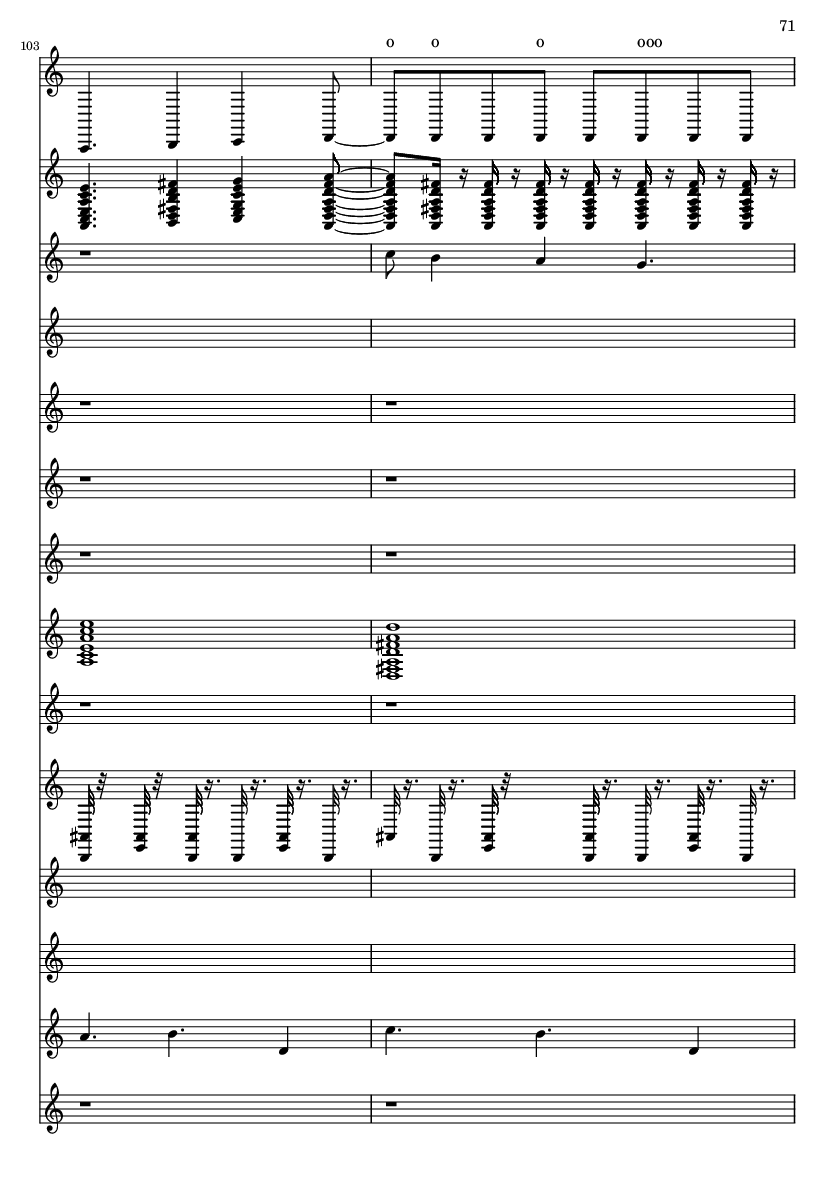 71

103

o o o ooo